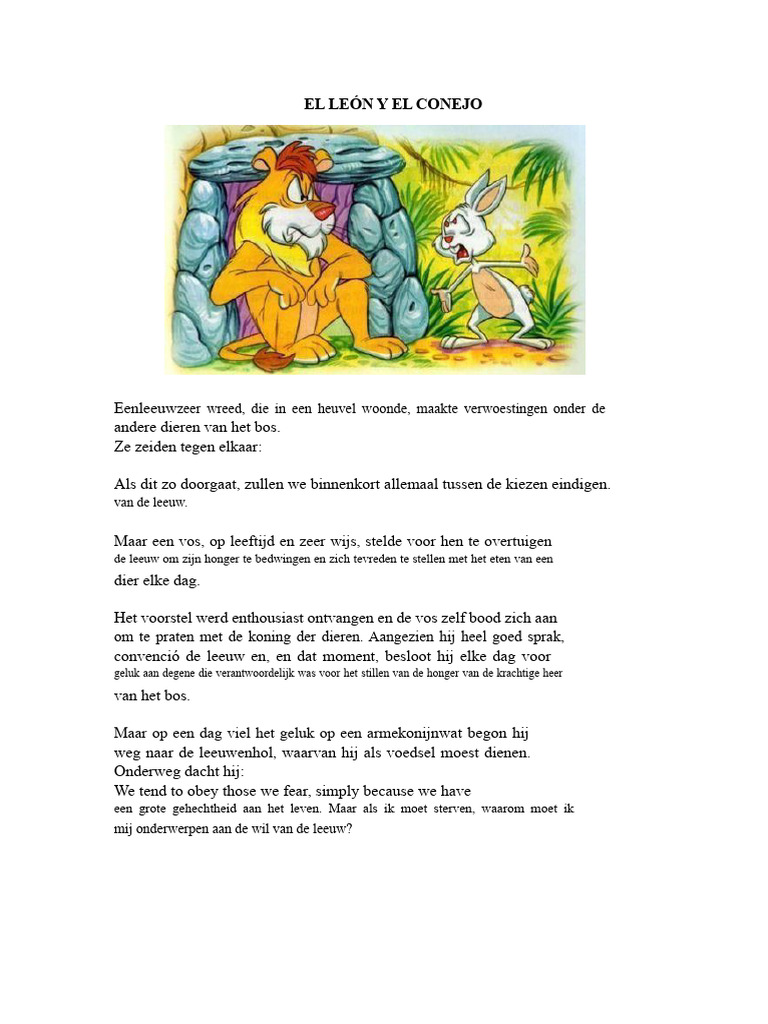 EL LEÓN Y EL CONEJO

Eenleeuwzeer wreed, die in een heuvel woonde, maakte verwoestingen onder de andere dieren van het bos.
Ze zeiden tegen elkaar:

Als dit zo doorgaat, zullen we binnenkort allemaal tussen de kiezen eindigen. van de leeuw.

Maar een vos, op leeftijd en zeer wijs, stelde voor hen te overtuigen de leeuw om zijn honger te bedwingen en zich tevreden te stellen met het eten van een dier elke dag.

Het voorstel werd enthousiast ontvangen en de vos zelf bood zich aan om te praten met de koning der dieren. Aangezien hij heel goed sprak, convenció de leeuw en, en dat moment, besloot hij elke dag voor geluk aan degene die verantwoordelijk was voor het stillen van de honger van de krachtige heer van het bos.

Maar op een dag viel het geluk op een armekonijnwat begon hij weg naar de leeuwenhol, waarvan hij als voedsel moest dienen.
Onderweg dacht hij:
We tend to obey those we fear, simply because we have een grote gehechtheid aan het leven. Maar als ik moet sterven, waarom moet ik mij onderwerpen aan de wil van de leeuw?